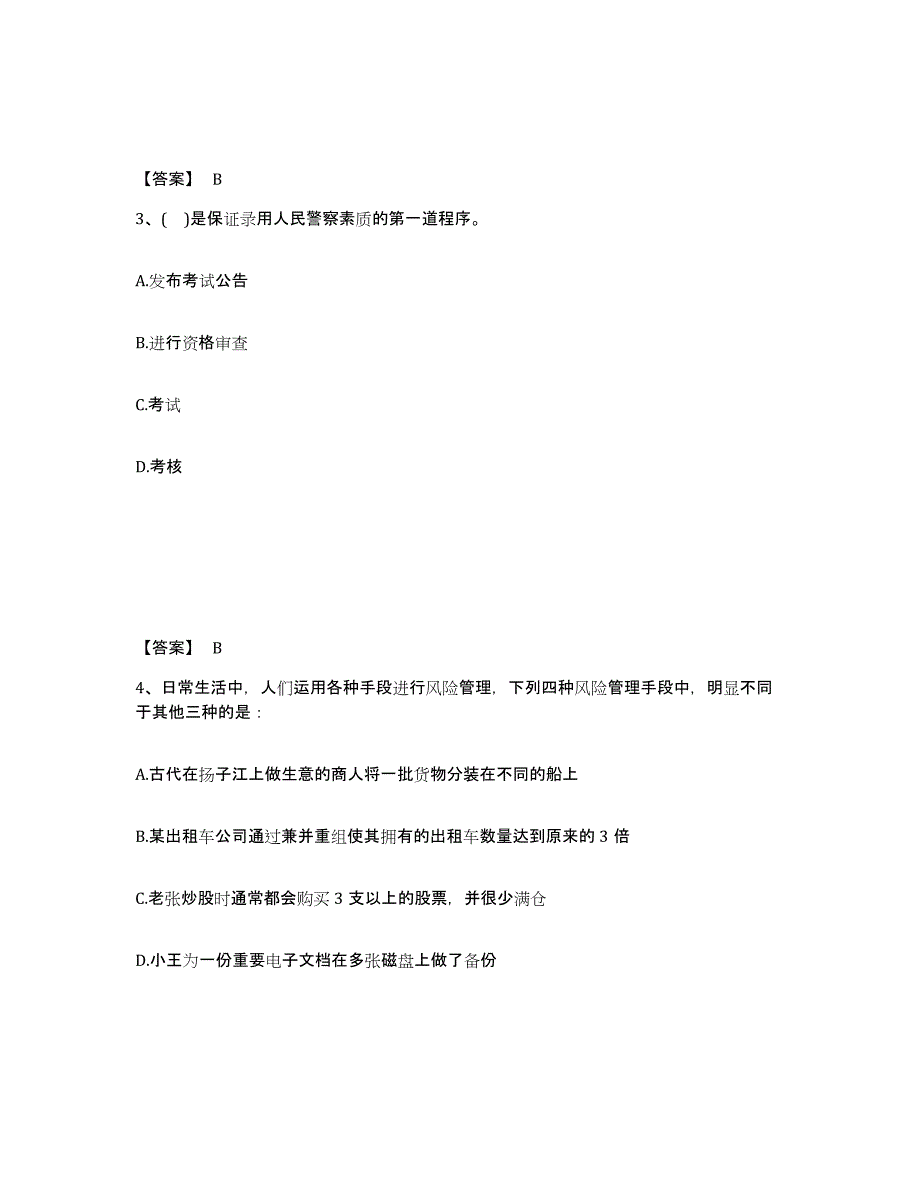 【答案】 B

3、( )是保证录用人民警察素质的第一道程序。

A.发布考试公告

B.进行资格审查

C.考试

D.考核

【答案】 B

4、日常生活中，人们运用各种手段进行风险管理，下列四种风险管理手段中，明显不同于其他三种的是：

A.古代在扬子江上做生意的商人将一批货物分装在不同的船上

B.某出租车公司通过兼并重组使其拥有的出租车数量达到原来的 3 倍

C.老张炒股时通常都会购买 3 支以上的股票，并很少满仓

D.小王为一份重要电子文档在多张磁盘上做了备份